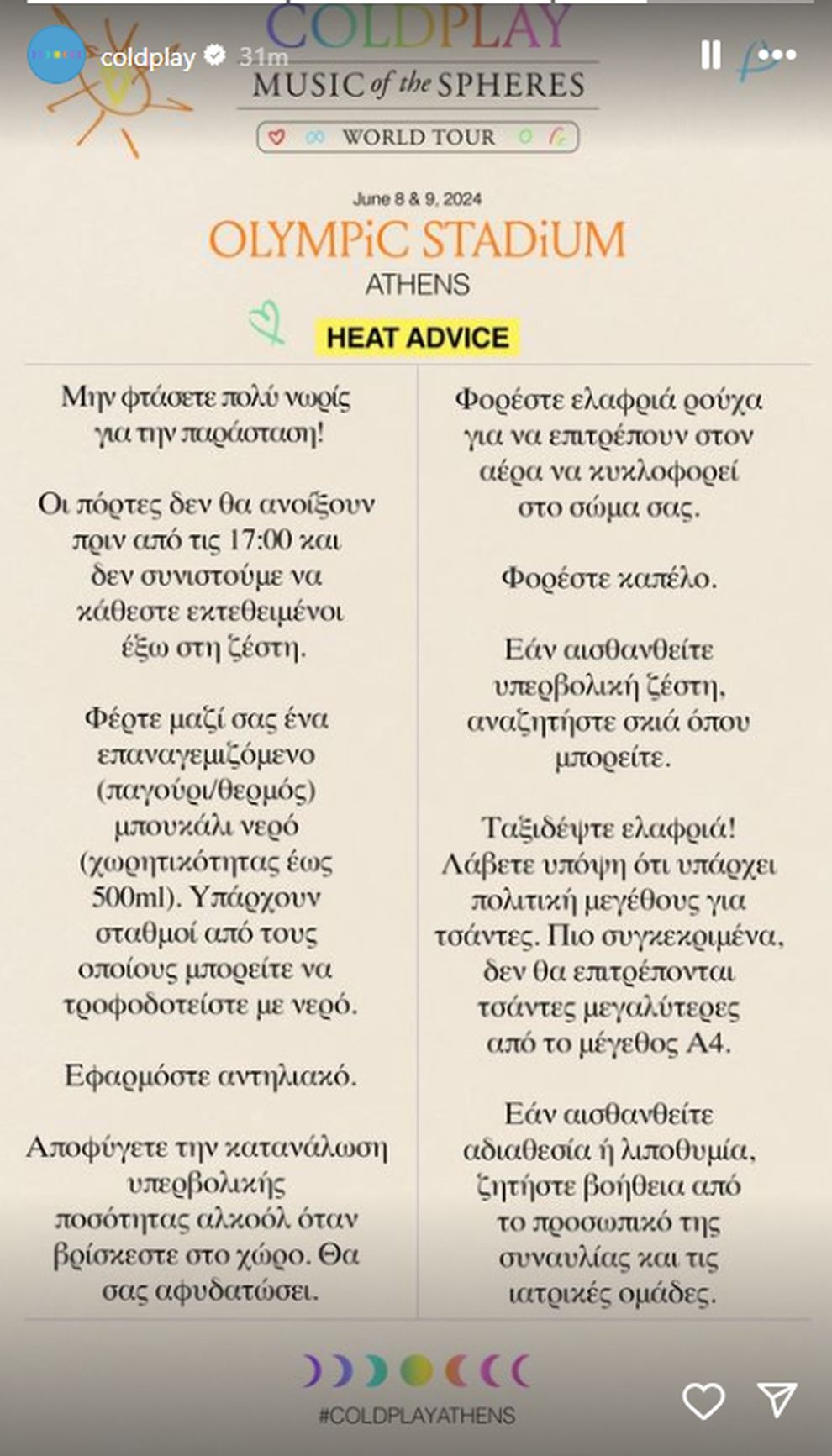 coldplay 31m

COLDPLAY
MUSIC of the SPHERES
WORLD TOUR

June 8 & 9, 2024
OLYMPiC STADiUM
ATHENS

HEAT ADVICE

Μην φτάσετε πολύ νωρίς για την παράσταση!

Οι πόρτες δεν θα ανοίξουν πριν από τις 17:00 και δεν συνιστούμε να κάθεστε εκτεθειμένοι έξω στη ζέστη.

Φέρτε μαζί σας ένα επαναγεμιζόμενο (παγούρι/θερμός) μπουκάλι νερό (χωρητικότητας έως 500ml). Υπάρχουν σταθμοί από τους οποίους μπορείτε να τροφοδοτείστε με νερό.

Εφαρμόστε αντηλιακό.

Αποφύγετε την κατανάλωση υπερβολικής ποσότητας αλκοόλ όταν βρίσκεστε στο χώρο. Θα σας αφυδατώσει.

Φορέστε ελαφριά ρούχα για να επιτρέπουν στον αέρα να κυκλοφορεί στο σώμα σας.

Φορέστε καπέλο.

Εάν αισθανθείτε υπερβολική ζέστη, αναζητήστε σκιά όπου μπορείτε.

Ταξιδέψτε ελαφριά! Λάβετε υπόψη ότι υπάρχει πολιτική μεγέθους για τσάντες. Πιο συγκεκριμένα, δεν θα επιτρέπονται τσάντες μεγαλύτερες από το μέγεθος A4.

Εάν αισθανθείτε αδιαθεσία ή λιποθυμία, ζητήστε βοήθεια από το προσωπικό της συναυλίας και τις ιατρικές ομάδες.

#COLDPLAYATHENS